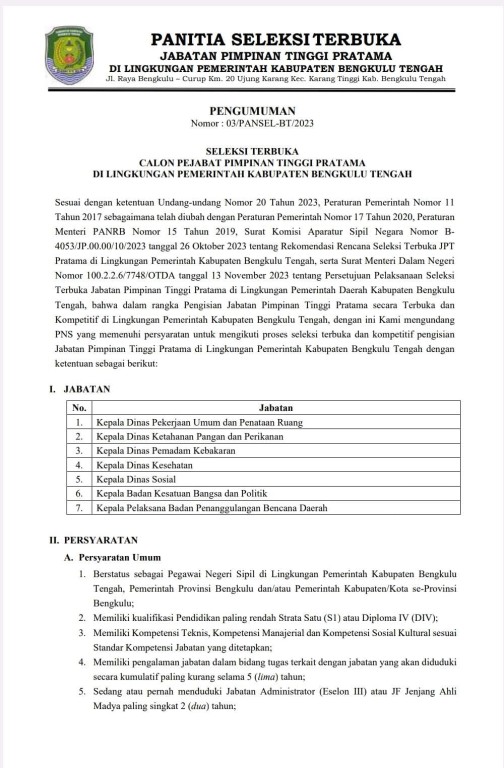 PANITIA SELEKSI TERBUKA
JABATAN PIMPINAN TINGGI PRATAMA
DI LINGKUNGAN PEMERINTAH KABUPATEN BENGKULU TENGAH
Jl. Raya Bengkulu – Curup Km. 20 Ujung Karang Kec. Karang Tinggi Kab. Bengkulu Tengah

PENGUMUMAN
Nomor : 03/PANSEL-BT/2023

SELEKSI TERBUKA
CALON PEJABAT PIMPINAN TINGGI PRATAMA
DI LINGKUNGAN PEMERINTAH KABUPATEN BENGKULU TENGAH

Sesuai dengan ketentuan Undang-undang Nomor 20 Tahun 2023, Peraturan Pemerintah Nomor 11 Tahun 2017 sebagaimana telah diubah dengan Peraturan Pemerintah Nomor 17 Tahun 2020, Peraturan Menteri PANRB Nomor 15 Tahun 2019, Surat Komisi Aparatur Sipil Negara Nomor B-4053/JP.00.00/10/2023 tanggal 26 Oktober 2023 tentang Rekomendasi Rencana Seleksi Terbuka JPT Pratama di Lingkungan Pemerintah Kabupaten Bengkulu Tengah, serta Surat Menteri Dalam Negeri Nomor 100.2.2.6/7748/OTDA tanggal 13 November 2023 tentang Persetujuan Pelaksanaan Seleksi Terbuka Jabatan Pimpinan Tinggi Pratama di Lingkungan Pemerintah Daerah Kabupaten Bengkulu Tengah, bahwa dalam rangka Pengisian Jabatan Pimpinan Tinggi Pratama secara Terbuka dan Kompetitif di Lingkungan Pemerintah Kabupaten Bengkulu Tengah, dengan ini Kami mengundang PNS yang memenuhi persyaratan untuk mengikuti proses seleksi terbuka dan kompetitif pengisian Jabatan Pimpinan Tinggi Pratama di Lingkungan Pemerintah Kabupaten Bengkulu Tengah dengan ketentuan sebagai berikut:

I. JABATAN

| No. | Jabatan |
|---|---|
| 1. | Kepala Dinas Pekerjaan Umum dan Penataan Ruang |
| 2. | Kepala Dinas Ketahanan Pangan dan Perikanan |
| 3. | Kepala Dinas Pemadam Kebakaran |
| 4. | Kepala Dinas Kesehatan |
| 5. | Kepala Dinas Sosial |
| 6. | Kepala Badan Kesatuan Bangsa dan Politik |
| 7. | Kepala Pelaksana Badan Penanggulangan Bencana Daerah |

II. PERSYARATAN
A. Persyaratan Umum
1. Berstatus sebagai Pegawai Negeri Sipil di Lingkungan Pemerintah Kabupaten Bengkulu Tengah, Pemerintah Provinsi Bengkulu dan/atau Pemerintah Kabupaten/Kota se-Provinsi Bengkulu;
2. Memiliki kualifikasi Pendidikan paling rendah Strata Satu (S1) atau Diploma IV (DIV);
3. Memiliki Kompetensi Teknis, Kompetensi Manajerial dan Kompetensi Sosial Kultural sesuai Standar Kompetensi Jabatan yang ditetapkan;
4. Memiliki pengalaman jabatan dalam bidang tugas terkait dengan jabatan yang akan diduduki secara kumulatif paling kurang selama 5 (lima) tahun;
5. Sedang atau pernah menduduki Jabatan Administrator (Eselon III) atau JF Jenjang Ahli Madya paling singkat 2 (dua) tahun;